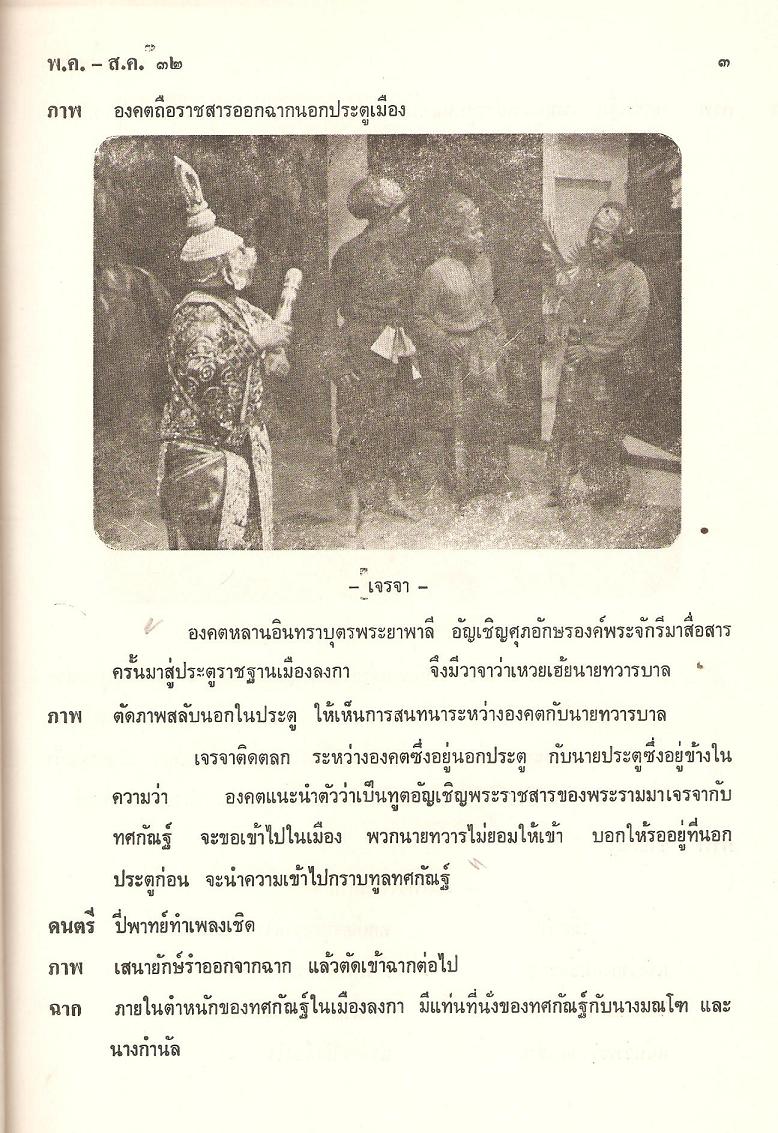 พ.ค. – ส.ค. ๓๒

๓

ภาพ องคตถือราชสารออกฉากนอกประตูเมือง

– เจรจา –

องคตหลานอินทราบุตรพระยาพาลี อัญเชิญศุภอักษรองค์พระจักรีมาสื่อสาร ครั้นมาสู่ประตูราชฐานเมืองลงกา จึงมีวาจาว่าเหวยเฮ้ยนายทวารบาล

ภาพ ตัดภาพสลับนอกในประตู ให้เห็นการสนทนาระหว่างองคตกับนายทวารบาล

เจรจาติดตลก ระหว่างองคตซึ่งอยู่นอกประตู กับนายประตูซึ่งอยู่ข้างใน ความว่า องคตแนะนำตัวว่าเป็นทูตอัญเชิญพระราชสารของพระรามมาเจรจากับทศกัณฐ์ จะขอเข้าไปในเมือง พวกนายทวารไม่ยอมให้เข้า บอกให้รออยู่ที่นอกประตูก่อน จะนำความเข้าไปกราบทูลทศกัณฐ์

ดนตรี ปี่พาทย์ทำเพลงเชิด

ภาพ เสนายักษ์รำออกจากฉาก แล้วตัดเข้าฉากต่อไป

ฉาก ภายในตำหนักของทศกัณฐ์ในเมืองลงกา มีแท่นที่นั่งของทศกัณฐ์กับนางมณโฑ และนางกำนัล